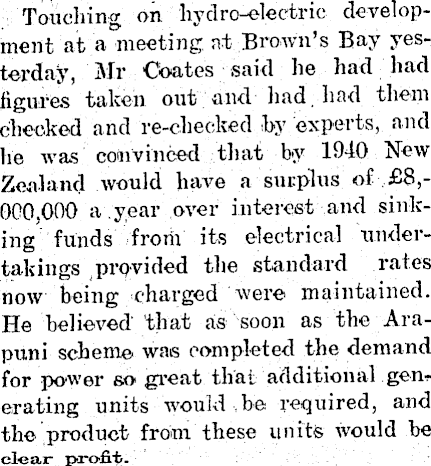 Touching on hydro-electric development at a meeting at Brown's Bay yesterday, Mr Coates said he had had figures taken out and had had them checked and re-checked by experts, and he was convinced that by 1940 New Zealand would have a surplus of £8,000,000 a year over interest and sinking funds from its electrical undertakings provided the standard rates now being charged were maintained. He believed that as soon as the Arapuni scheme was completed the demand for power so great that additional generating units would be required, and the product from these units would be clear profit.